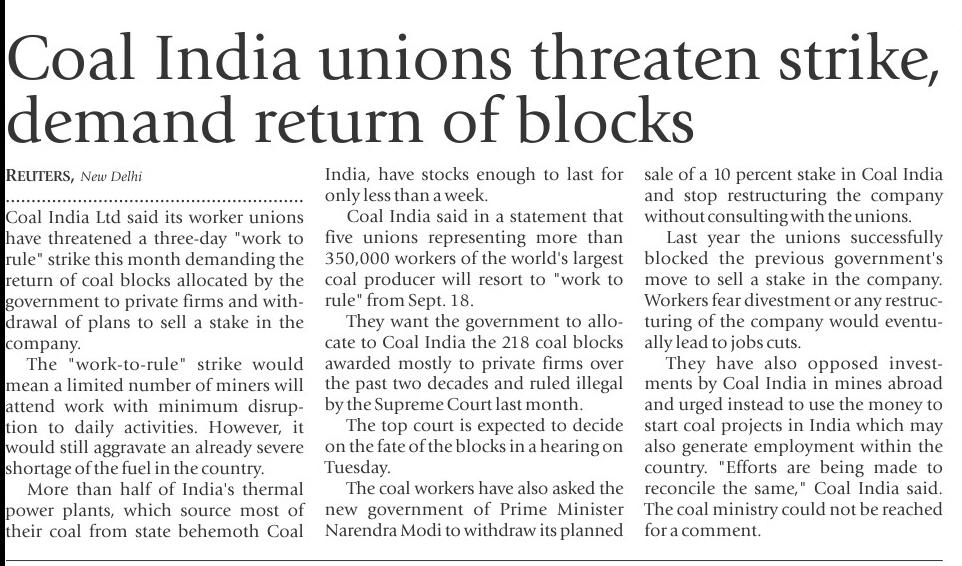 Coal India unions threaten strike, demand return of blocks

REUTERS, New Delhi

Coal India Ltd said its worker unions have threatened a three-day "work to rule" strike this month demanding the return of coal blocks allocated by the government to private firms and withdrawal of plans to sell a stake in the company.

The "work-to-rule" strike would mean a limited number of miners will attend work with minimum disruption to daily activities. However, it would still aggravate an already severe shortage of the fuel in the country.

More than half of India's thermal power plants, which source most of their coal from state behemoth Coal India, have stocks enough to last for only less than a week.

Coal India said in a statement that five unions representing more than 350,000 workers of the world's largest coal producer will resort to "work to rule" from Sept. 18.

They want the government to allocate to Coal India the 218 coal blocks awarded mostly to private firms over the past two decades and ruled illegal by the Supreme Court last month.

The top court is expected to decide on the fate of the blocks in a hearing on Tuesday.

The coal workers have also asked the new government of Prime Minister Narendra Modi to withdraw its planned sale of a 10 percent stake in Coal India and stop restructuring the company without consulting with the unions.

Last year the unions successfully blocked the previous government's move to sell a stake in the company. Workers fear divestment or any restructuring of the company would eventually lead to jobs cuts.

They have also opposed investments by Coal India in mines abroad and urged instead to use the money to start coal projects in India which may also generate employment within the country. "Efforts are being made to reconcile the same," Coal India said. The coal ministry could not be reached for a comment.